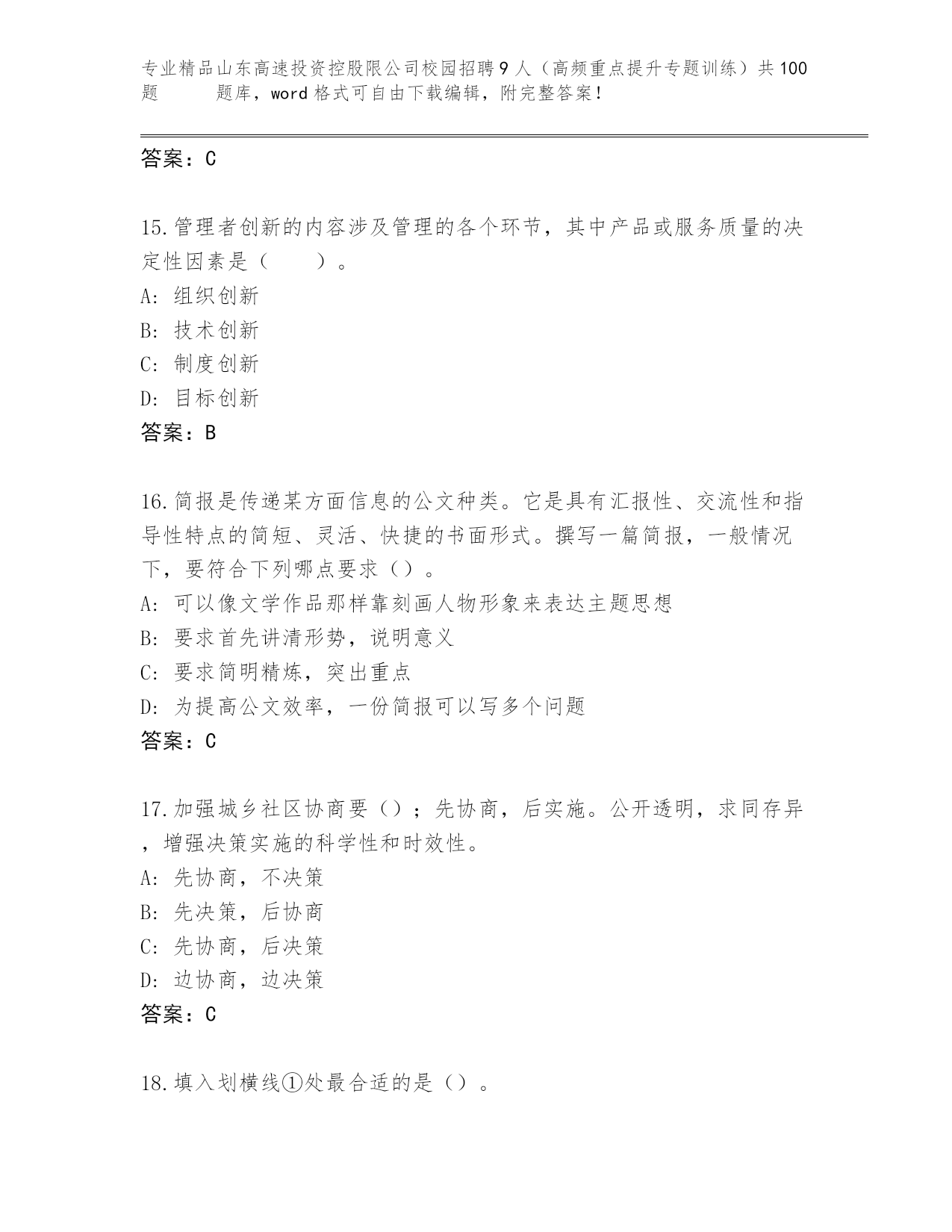 专业精品山东高速投资控股限公司校园招聘9人（高频重点提升专题训练）共100题 题库，word格式可自由下载编辑，附完整答案！

答案：C

15.管理者创新的内容涉及管理的各个环节，其中产品或服务质量的决定性因素是（　　）。
A: 组织创新
B: 技术创新
C: 制度创新
D: 目标创新
答案：B

16.简报是传递某方面信息的公文种类。它是具有汇报性、交流性和指导性特点的简短、灵活、快捷的书面形式。撰写一篇简报，一般情况下，要符合下列哪点要求（）。
A: 可以像文学作品那样靠刻画人物形象来表达主题思想
B: 要求首先讲清形势，说明意义
C: 要求简明精炼，突出重点
D: 为提高公文效率，一份简报可以写多个问题
答案：C

17.加强城乡社区协商要（）；先协商，后实施。公开透明，求同存异，增强决策实施的科学性和时效性。
A: 先协商，不决策
B: 先决策，后协商
C: 先协商，后决策
D: 边协商，边决策
答案：C

18.填入划横线①处最合适的是（）。